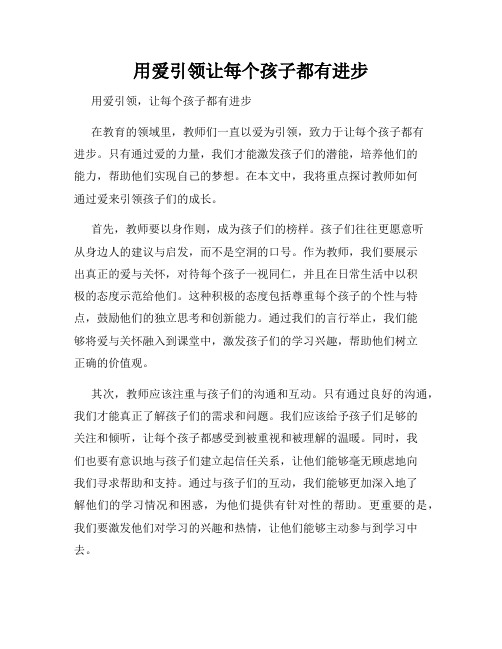 用爱引领让每个孩子都有进步

用爱引领，让每个孩子都有进步

在教育的领域里，教师们一直以爱为引领，致力于让每个孩子都有进步。只有通过爱的力量，我们才能激发孩子们的潜能，培养他们的能力，帮助他们实现自己的梦想。在本文中，我将重点探讨教师如何通过爱来引领孩子们的成长。

首先，教师要以身作则，成为孩子们的榜样。孩子们往往更愿意听从身边人的建议与启发，而不是空洞的口号。作为教师，我们要展示出真正的爱与关怀，对待每个孩子一视同仁，并且在日常生活中以积极的态度示范给他们。这种积极的态度包括尊重每个孩子的个性与特点，鼓励他们的独立思考和创新能力。通过我们的言行举止，我们能够将爱与关怀融入到课堂中，激发孩子们的学习兴趣，帮助他们树立正确的价值观。

其次，教师应该注重与孩子们的沟通和互动。只有通过良好的沟通，我们才能真正了解孩子们的需求和问题。我们应该给予孩子们足够的关注和倾听，让每个孩子都感受到被重视和被理解的温暖。同时，我们也要有意识地与孩子们建立起信任关系，让他们能够毫无顾虑地向我们寻求帮助和支持。通过与孩子们的互动，我们能够更加深入地了解他们的学习情况和困惑，为他们提供有针对性的帮助。更重要的是，我们要激发他们对学习的兴趣和热情，让他们能够主动参与到学习中去。